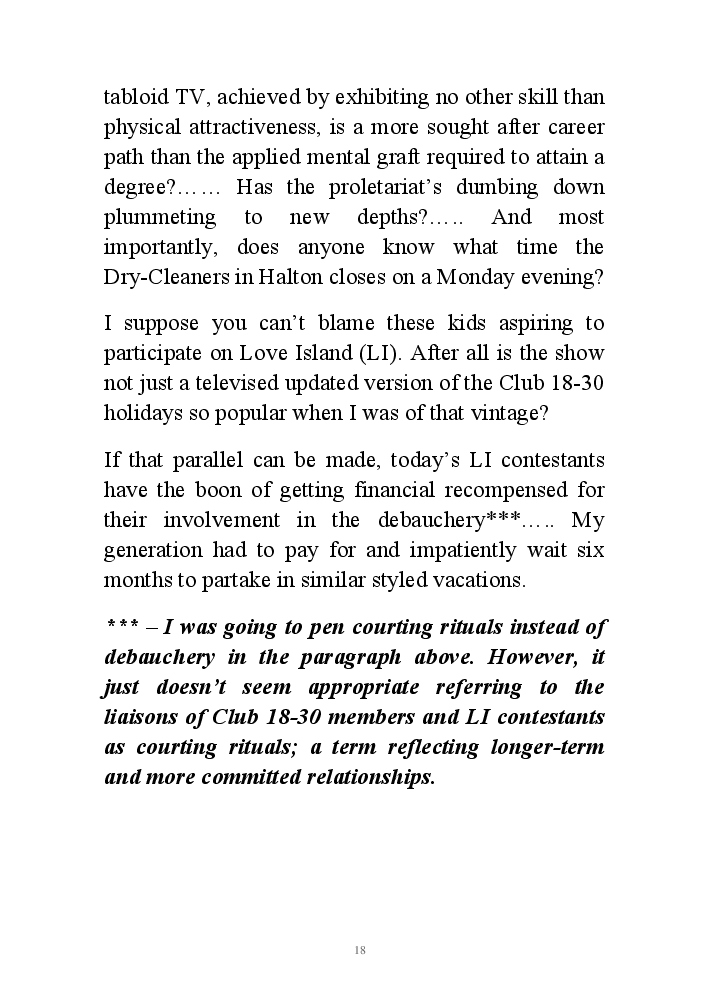 tabloid TV, achieved by exhibiting no other skill than physical attractiveness, is a more sought after career path than the applied mental graft required to attain a degree?…… Has the proletariat's dumbing down plummeting to new depths?….. And most importantly, does anyone know what time the Dry-Cleaners in Halton closes on a Monday evening?

I suppose you can't blame these kids aspiring to participate on Love Island (LI). After all is the show not just a televised updated version of the Club 18-30 holidays so popular when I was of that vintage?

If that parallel can be made, today's LI contestants have the boon of getting financial recompensed for their involvement in the debauchery***….. My generation had to pay for and impatiently wait six months to partake in similar styled vacations.

*** – I was going to pen courting rituals instead of debauchery in the paragraph above. However, it just doesn't seem appropriate referring to the liaisons of Club 18-30 members and LI contestants as courting rituals; a term reflecting longer-term and more committed relationships.

18